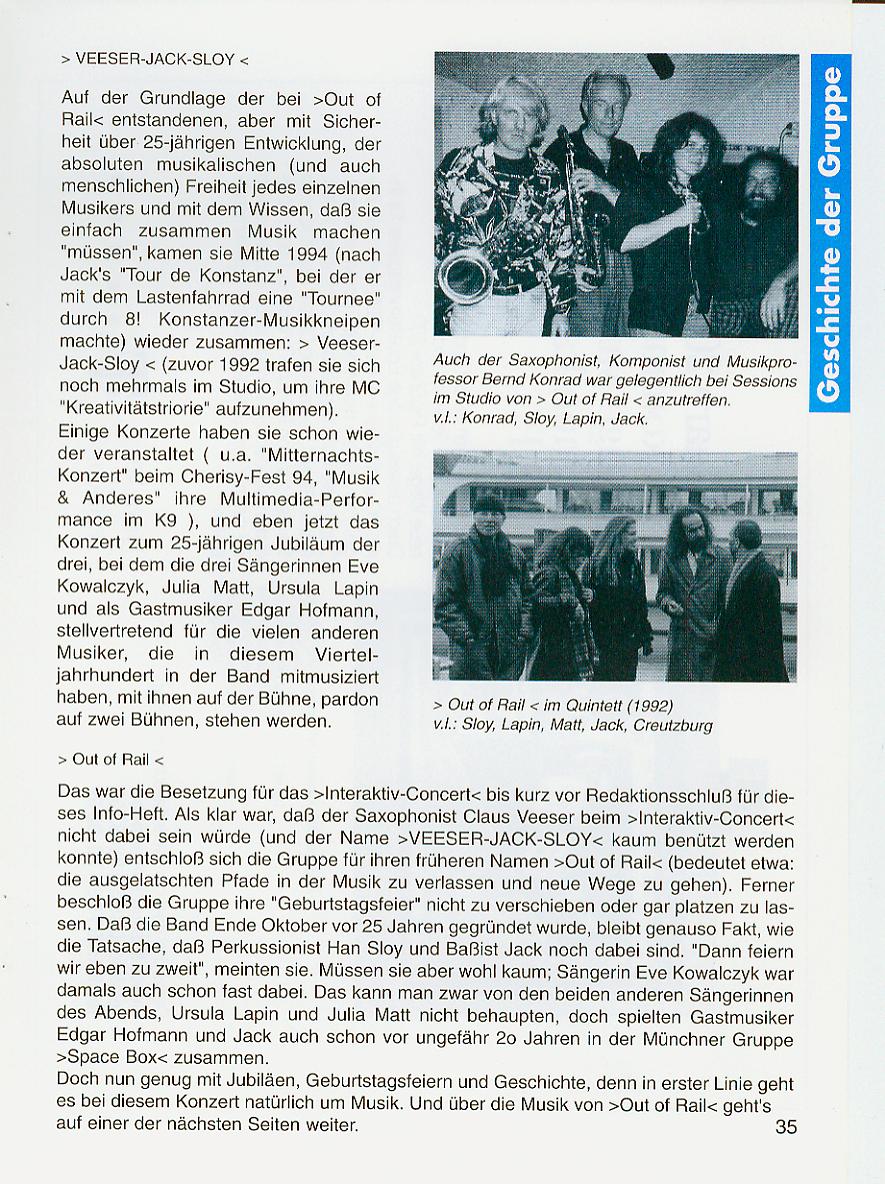 > VEESER-JACK-SLOY <

Auf der Grundlage der bei >Out of Rail< entstandenen, aber mit Sicherheit über 25-jährigen Entwicklung, der absoluten musikalischen (und auch menschlichen) Freiheit jedes einzelnen Musikers und mit dem Wissen, daß sie einfach zusammen Musik machen "müssen", kamen sie Mitte 1994 (nach Jack's "Tour de Konstanz", bei der er mit dem Lastenfahrrad eine "Tournee" durch 8! Konstanzer-Musikkneipen machte) wieder zusammen: > Veeser-Jack-Sloy < (zuvor 1992 trafen sie sich noch mehrmals im Studio, um ihre MC "Kreativitätstriorie" aufzunehmen).
Einige Konzerte haben sie schon wieder veranstaltet ( u.a. "Mitternachts-Konzert" beim Cherisy-Fest 94, "Musik & Anderes" ihre Multimedia-Performance im K9 ), und eben jetzt das Konzert zum 25-jährigen Jubiläum der drei, bei dem die drei Sängerinnen Eve Kowalczyk, Julia Matt, Ursula Lapin und als Gastmusiker Edgar Hofmann, stellvertretend für die vielen anderen Musiker, die in diesem Vierteljahrhundert in der Band mitmusiziert haben, mit ihnen auf der Bühne, pardon auf zwei Bühnen, stehen werden.

Auch der Saxophonist, Komponist und Musikprofessor Bernd Konrad war gelegentlich bei Sessions im Studio von > Out of Rail < anzutreffen.
v.l.: Konrad, Sloy, Lapin, Jack.

> Out of Rail < im Quintett (1992)
v.l.: Sloy, Lapin, Matt, Jack, Creutzburg

Geschichte der Gruppe

> Out of Rail <

Das war die Besetzung für das >Interaktiv-Concert< bis kurz vor Redaktionsschluß für dieses Info-Heft. Als klar war, daß der Saxophonist Claus Veeser beim >Interaktiv-Concert< nicht dabei sein würde (und der Name >VEESER-JACK-SLOY< kaum benützt werden konnte) entschloß sich die Gruppe für ihren früheren Namen >Out of Rail< (bedeutet etwa: die ausgelatschten Pfade in der Musik zu verlassen und neue Wege zu gehen). Ferner beschloß die Gruppe ihre "Geburtstagsfeier" nicht zu verschieben oder gar platzen zu lassen. Daß die Band Ende Oktober vor 25 Jahren gegründet wurde, bleibt genauso Fakt, wie die Tatsache, daß Perkussionist Han Sloy und Baßist Jack noch dabei sind. "Dann feiern wir eben zu zweit", meinten sie. Müssen sie aber wohl kaum; Sängerin Eve Kowalczyk war damals auch schon fast dabei. Das kann man zwar von den beiden anderen Sängerinnen des Abends, Ursula Lapin und Julia Matt nicht behaupten, doch spielten Gastmusiker Edgar Hofmann und Jack auch schon vor ungefähr 2o Jahren in der Münchner Gruppe >Space Box< zusammen.
Doch nun genug mit Jubiläen, Geburtstagsfeiern und Geschichte, denn in erster Linie geht es bei diesem Konzert natürlich um Musik. Und über die Musik von >Out of Rail< geht's auf einer der nächsten Seiten weiter.

35